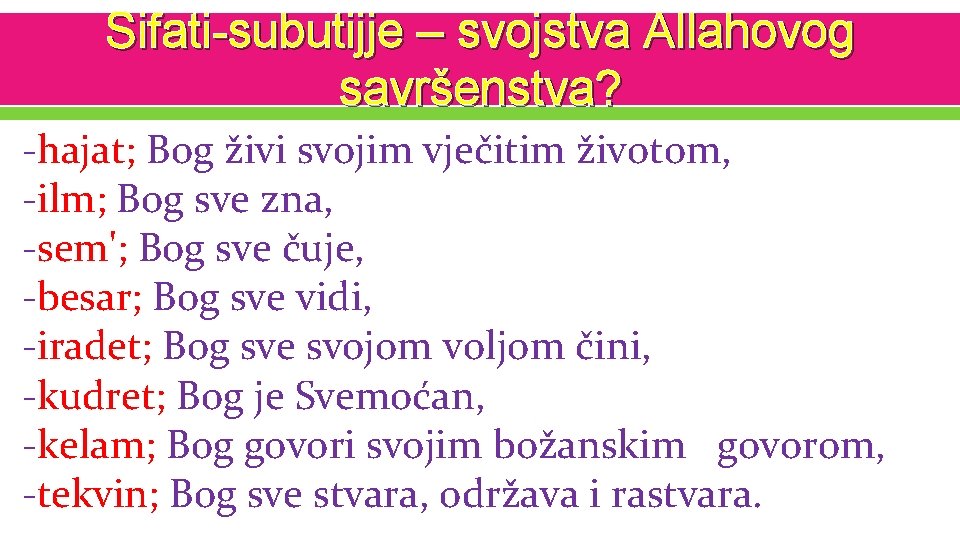 Sifati-subutijje – svojstva Allahovog savršenstva?

-hajat; Bog živi svojim vječitim životom,
-ilm; Bog sve zna,
-sem'; Bog sve čuje,
-besar; Bog sve vidi,
-iradet; Bog sve svojom voljom čini,
-kudret; Bog je Svemoćan,
-kelam; Bog govori svojim božanskim govorom,
-tekvin; Bog sve stvara, održava i rastvara.